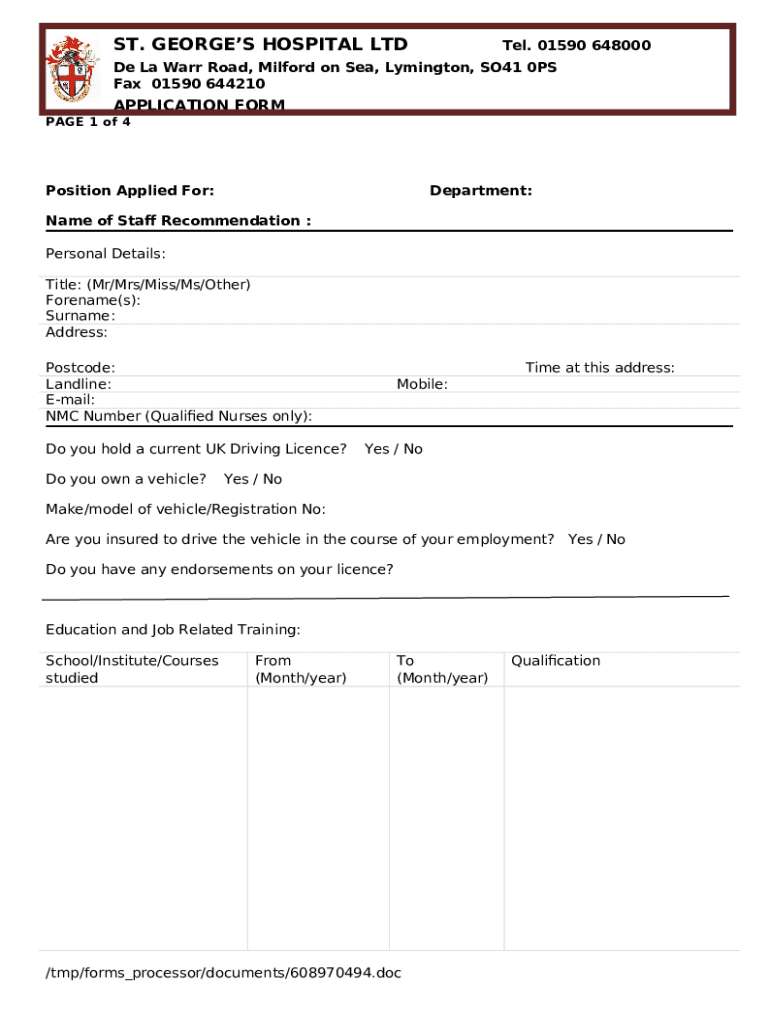 ST. GEORGE'S HOSPITAL LTD Tel. 01590 648000
De La Warr Road, Milford on Sea, Lymington, SO41 0PS
Fax 01590 644210
APPLICATION FORM
PAGE 1 of 4

Position Applied For: Department:

Name of Staff Recommendation :

Personal Details:

Title: (Mr/Mrs/Miss/Ms/Other)
Forename(s):
Surname:
Address:

Postcode: Time at this address:
Landline: Mobile:
E-mail:
NMC Number (Qualified Nurses only):

Do you hold a current UK Driving Licence? Yes / No

Do you own a vehicle? Yes / No

Make/model of vehicle/Registration No:

Are you insured to drive the vehicle in the course of your employment? Yes / No

Do you have any endorsements on your licence?

Education and Job Related Training:

| School/Institute/Courses studied | From (Month/year) | To (Month/year) | Qualification |
|---|---|---|---|
| | | | |

/tmp/forms_processor/documents/608970494.doc